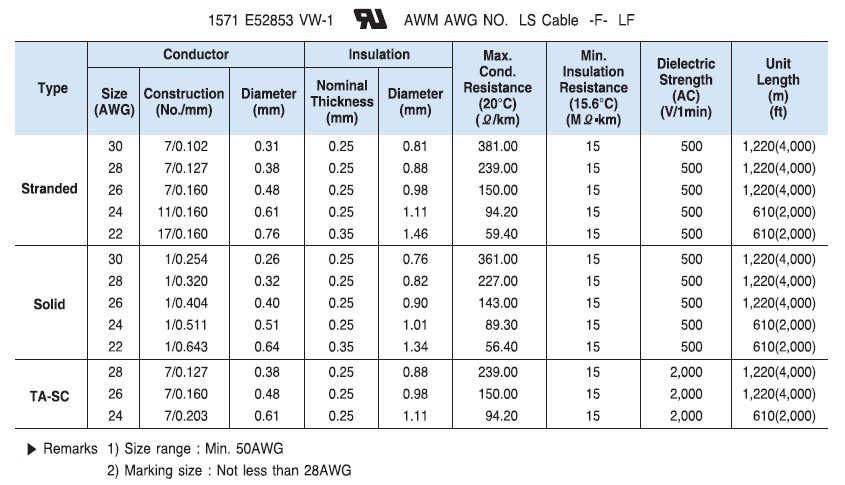 1571 E52853 VW-1 AWM AWG NO. LS Cable -F- LF

| Type | Conductor Size (AWG) | Conductor Construction (No./mm) | Conductor Diameter (mm) | Insulation Nominal Thickness (mm) | Insulation Diameter (mm) | Max. Cond. Resistance (20°C) (Ω/km) | Min. Insulation Resistance (15.6°C) (MΩ·km) | Dielectric Strength (AC) (V/1min) | Unit Length (m) (ft) |
|---|---|---|---|---|---|---|---|---|---|
| Stranded | 30 | 7/0.102 | 0.31 | 0.25 | 0.81 | 381.00 | 15 | 500 | 1,220(4,000) |
| | 28 | 7/0.127 | 0.38 | 0.25 | 0.88 | 239.00 | 15 | 500 | 1,220(4,000) |
| | 26 | 7/0.160 | 0.48 | 0.25 | 0.98 | 150.00 | 15 | 500 | 1,220(4,000) |
| | 24 | 11/0.160 | 0.61 | 0.25 | 1.11 | 94.20 | 15 | 500 | 610(2,000) |
| | 22 | 17/0.160 | 0.76 | 0.35 | 1.46 | 59.40 | 15 | 500 | 610(2,000) |
| Solid | 30 | 1/0.254 | 0.26 | 0.25 | 0.76 | 361.00 | 15 | 500 | 1,220(4,000) |
| | 28 | 1/0.320 | 0.32 | 0.25 | 0.82 | 227.00 | 15 | 500 | 1,220(4,000) |
| | 26 | 1/0.404 | 0.40 | 0.25 | 0.90 | 143.00 | 15 | 500 | 1,220(4,000) |
| | 24 | 1/0.511 | 0.51 | 0.25 | 1.01 | 89.30 | 15 | 500 | 610(2,000) |
| | 22 | 1/0.643 | 0.64 | 0.35 | 1.34 | 56.40 | 15 | 500 | 610(2,000) |
| TA-SC | 28 | 7/0.127 | 0.38 | 0.25 | 0.88 | 239.00 | 15 | 2,000 | 1,220(4,000) |
| | 26 | 7/0.160 | 0.48 | 0.25 | 0.98 | 150.00 | 15 | 2,000 | 1,220(4,000) |
| | 24 | 7/0.203 | 0.61 | 0.25 | 1.11 | 94.20 | 15 | 2,000 | 610(2,000) |

▶ Remarks 1) Size range : Min. 50AWG
2) Marking size : Not less than 28AWG